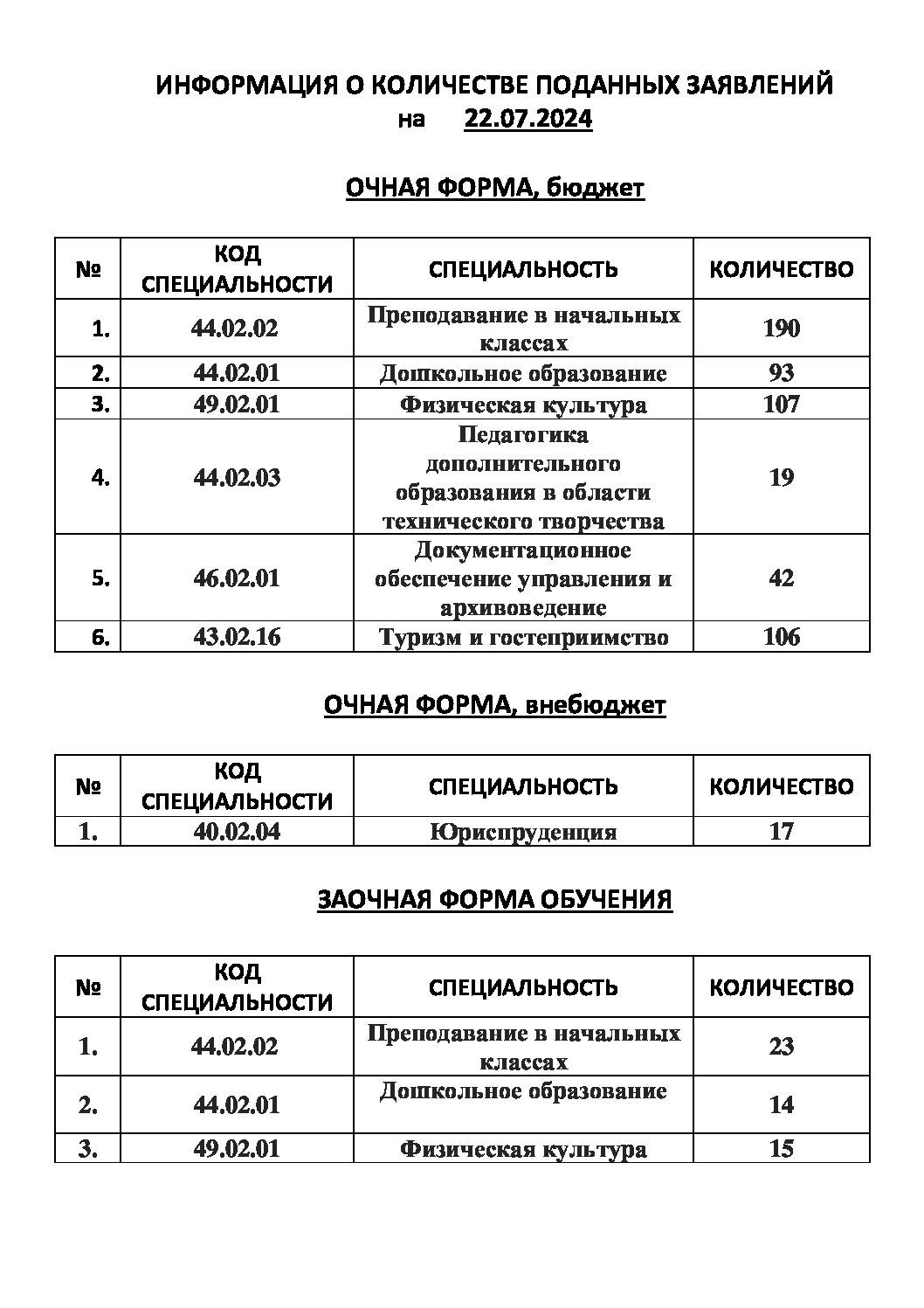 ИНФОРМАЦИЯ О КОЛИЧЕСТВЕ ПОДАННЫХ ЗАЯВЛЕНИЙ
на 22.07.2024

ОЧНАЯ ФОРМА, бюджет

| № | КОД СПЕЦИАЛЬНОСТИ | СПЕЦИАЛЬНОСТЬ | КОЛИЧЕСТВО |
|---|---|---|---|
| 1. | 44.02.02 | Преподавание в начальных классах | 190 |
| 2. | 44.02.01 | Дошкольное образование | 93 |
| 3. | 49.02.01 | Физическая культура | 107 |
| 4. | 44.02.03 | Педагогика дополнительного образования в области технического творчества | 19 |
| 5. | 46.02.01 | Документационное обеспечение управления и архивоведение | 42 |
| 6. | 43.02.16 | Туризм и гостеприимство | 106 |

ОЧНАЯ ФОРМА, внебюджет

| № | КОД СПЕЦИАЛЬНОСТИ | СПЕЦИАЛЬНОСТЬ | КОЛИЧЕСТВО |
|---|---|---|---|
| 1. | 40.02.04 | Юриспруденция | 17 |

ЗАОЧНАЯ ФОРМА ОБУЧЕНИЯ

| № | КОД СПЕЦИАЛЬНОСТИ | СПЕЦИАЛЬНОСТЬ | КОЛИЧЕСТВО |
|---|---|---|---|
| 1. | 44.02.02 | Преподавание в начальных классах | 23 |
| 2. | 44.02.01 | Дошкольное образование | 14 |
| 3. | 49.02.01 | Физическая культура | 15 |